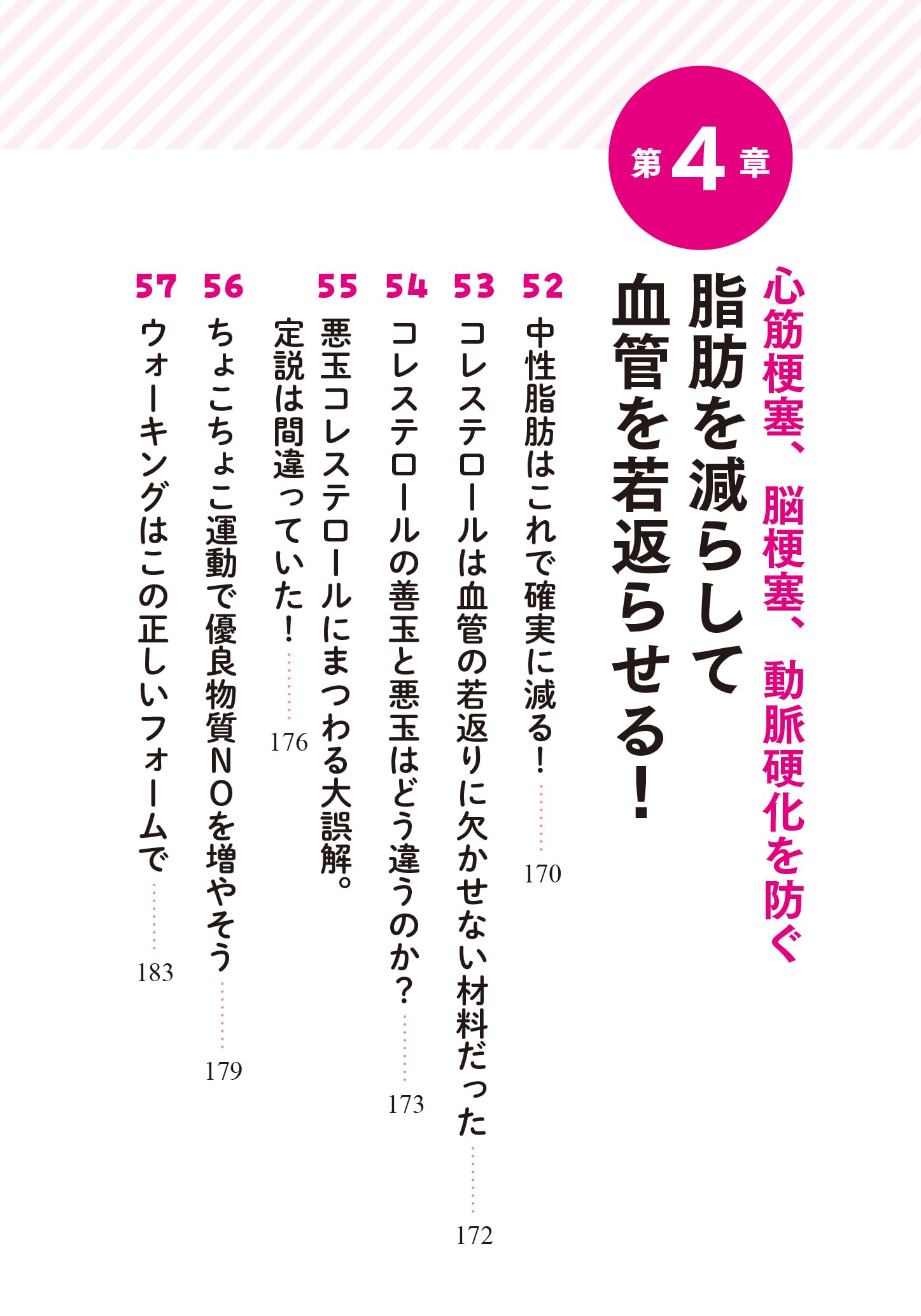 第4章

心筋梗塞、脳梗塞、動脈硬化を防ぐ

脂肪を減らして血管を若返らせる!

52 中性脂肪はこれで確実に減る! 170

53 コレステロールは血管の若返りに欠かせない材料だった 172

54 コレステロールの善玉と悪玉はどう違うのか? 173

55 悪玉コレステロールにまつわる大誤解。定説は間違っていた! 176

56 ちょこちょこ運動で優良物質NOを増やそう 179

57 ウォーキングはこの正しいフォームで 183